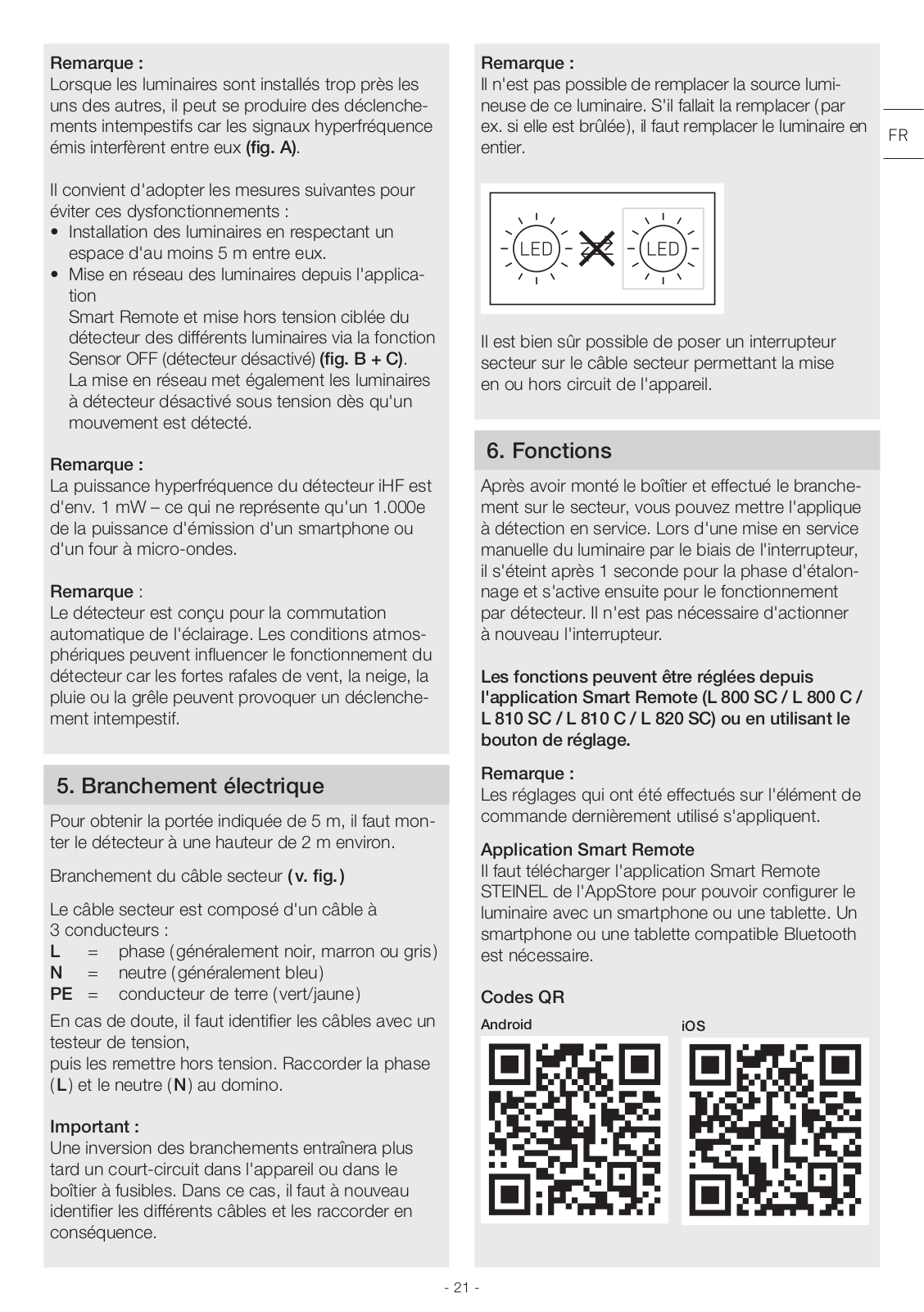 Remarque :
Lorsque les luminaires sont installés trop près les uns des autres, il peut se produire des déclenchements intempestifs car les signaux hyperfréquence émis interfèrent entre eux (fig. A).

Il convient d'adopter les mesures suivantes pour éviter ces dysfonctionnements :
• Installation des luminaires en respectant un espace d'au moins 5 m entre eux.
• Mise en réseau des luminaires depuis l'application
Smart Remote et mise hors tension ciblée du détecteur des différents luminaires via la fonction Sensor OFF (détecteur désactivé) (fig. B + C). La mise en réseau met également les luminaires à détecteur désactivé sous tension dès qu'un mouvement est détecté.

Remarque :
La puissance hyperfréquence du détecteur iHF est d'env. 1 mW – ce qui ne représente qu'un 1.000e de la puissance d'émission d'un smartphone ou d'un four à micro-ondes.

Remarque :
Le détecteur est conçu pour la commutation automatique de l'éclairage. Les conditions atmosphériques peuvent influencer le fonctionnement du détecteur car les fortes rafales de vent, la neige, la pluie ou la grêle peuvent provoquer un déclenchement intempestif.

5. Branchement électrique
Pour obtenir la portée indiquée de 5 m, il faut monter le détecteur à une hauteur de 2 m environ.

Branchement du câble secteur (v. fig.)

Le câble secteur est composé d'un câble à 3 conducteurs :
L = phase (généralement noir, marron ou gris)
N = neutre (généralement bleu)
PE = conducteur de terre (vert/jaune)
En cas de doute, il faut identifier les câbles avec un testeur de tension,
puis les remettre hors tension. Raccorder la phase (L) et le neutre (N) au domino.

Important :
Une inversion des branchements entraînera plus tard un court-circuit dans l'appareil ou dans le boîtier à fusibles. Dans ce cas, il faut à nouveau identifier les différents câbles et les raccorder en conséquence.

Remarque :
Il n'est pas possible de remplacer la source lumineuse de ce luminaire. S'il fallait la remplacer (par ex. si elle est brûlée), il faut remplacer le luminaire en entier.

LED LED

Il est bien sûr possible de poser un interrupteur secteur sur le câble secteur permettant la mise en ou hors circuit de l'appareil.

6. Fonctions
Après avoir monté le boîtier et effectué le branchement sur le secteur, vous pouvez mettre l'applique à détection en service. Lors d'une mise en service manuelle du luminaire par le biais de l'interrupteur, il s'éteint après 1 seconde pour la phase d'étalonnage et s'active ensuite pour le fonctionnement par détecteur. Il n'est pas nécessaire d'actionner à nouveau l'interrupteur.

Les fonctions peuvent être réglées depuis l'application Smart Remote (L 800 SC / L 800 C / L 810 SC / L 810 C / L 820 SC) ou en utilisant le bouton de réglage.

Remarque :
Les réglages qui ont été effectués sur l'élément de commande dernièrement utilisé s'appliquent.

Application Smart Remote
Il faut télécharger l'application Smart Remote STEINEL de l'AppStore pour pouvoir configurer le luminaire avec un smartphone ou une tablette. Un smartphone ou une tablette compatible Bluetooth est nécessaire.

Codes QR
Android
iOS

FR

- 21 -